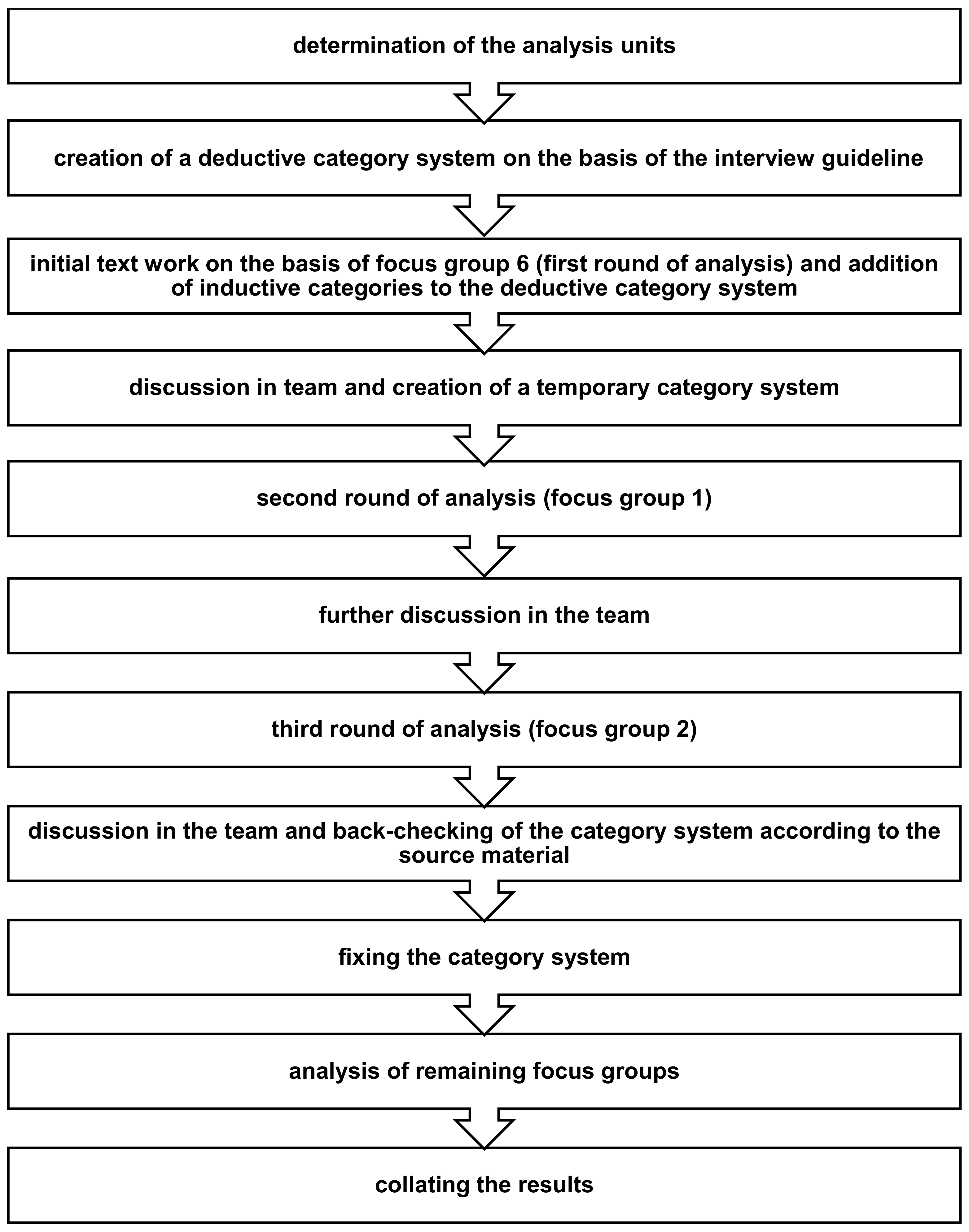 determination of the analysis units

creation of a deductive category system on the basis of the interview guideline

initial text work on the basis of focus group 6 (first round of analysis) and addition of inductive categories to the deductive category system

discussion in team and creation of a temporary category system

second round of analysis (focus group 1)

further discussion in the team

third round of analysis (focus group 2)

discussion in the team and back-checking of the category system according to the source material

fixing the category system

analysis of remaining focus groups

collating the results